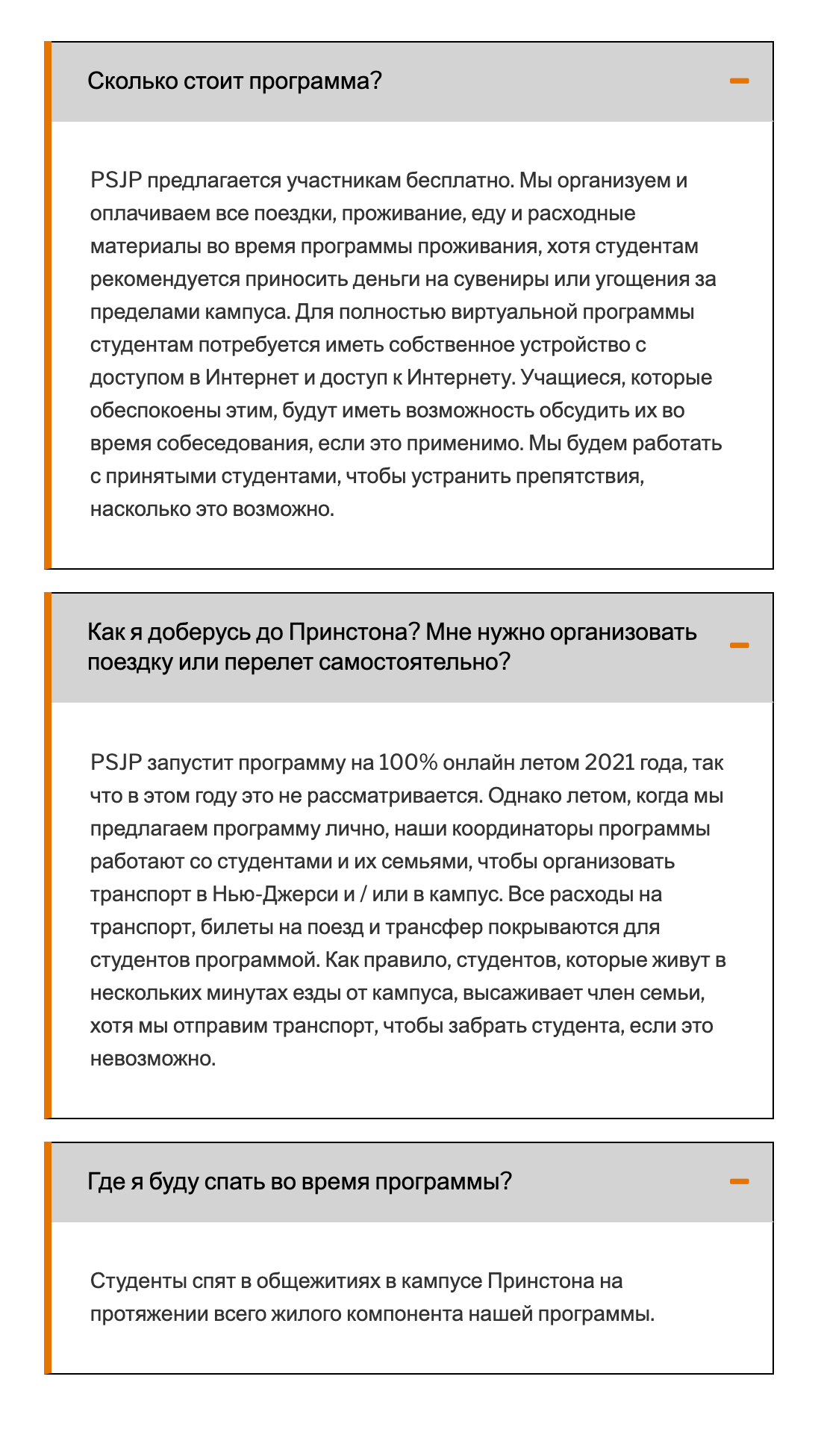 Сколько стоит программа?

PSJP предлагается участникам бесплатно. Мы организуем и оплачиваем все поездки, проживание, еду и расходные материалы во время программы проживания, хотя студентам рекомендуется приносить деньги на сувениры или угощения за пределами кампуса. Для полностью виртуальной программы студентам потребуется иметь собственное устройство с доступом в Интернет и доступ к Интернету. Учащиеся, которые обеспокоены этим, будут иметь возможность обсудить их во время собеседования, если это применимо. Мы будем работать с принятыми студентами, чтобы устранить препятствия, насколько это возможно.

Как я доберусь до Принстона? Мне нужно организовать поездку или перелет самостоятельно?

PSJP запустит программу на 100% онлайн летом 2021 года, так что в этом году это не рассматривается. Однако летом, когда мы предлагаем программу лично, наши координаторы программы работают со студентами и их семьями, чтобы организовать транспорт в Нью-Джерси и / или в кампус. Все расходы на транспорт, билеты на поезд и трансфер покрываются для студентов программой. Как правило, студентов, которые живут в нескольких минутах езды от кампуса, высаживает член семьи, хотя мы отправим транспорт, чтобы забрать студента, если это невозможно.

Где я буду спать во время программы?

Студенты спят в общежитиях в кампусе Принстона на протяжении всего жилого компонента нашей программы.